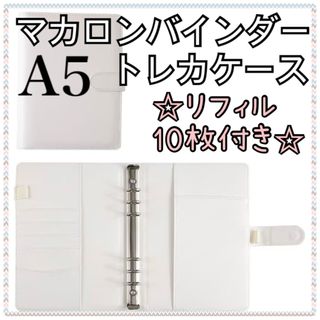 マカロンバインダー
A5
トレカケース
☆リフィル
10枚付き☆